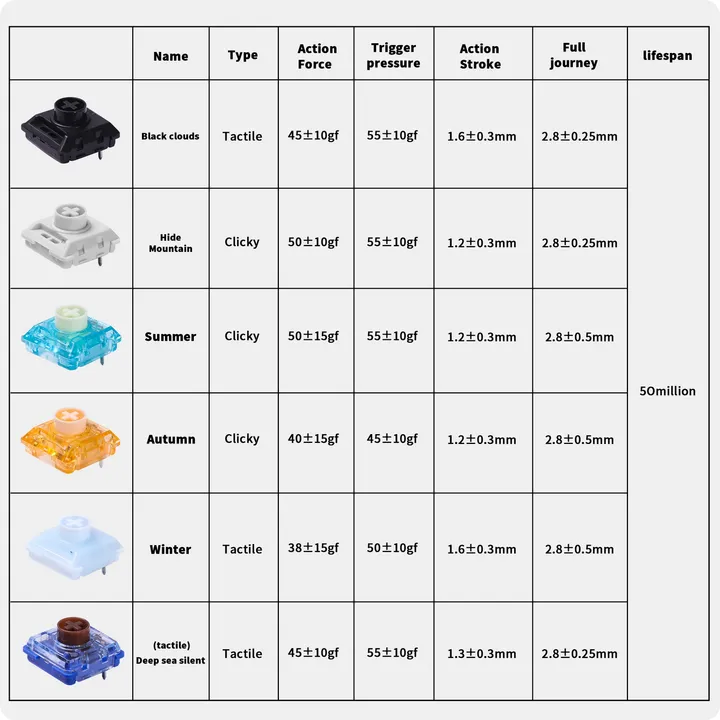 | | Name | Type | Action Force | Trigger pressure | Action Stroke | Full journey | lifespan |
|---|---|---|---|---|---|---|---|
| | Black clouds | Tactile | 45±10gf | 55±10gf | 1.6±0.3mm | 2.8±0.25mm | 50million |
| | Hide Mountain | Clicky | 50±10gf | 55±10gf | 1.2±0.3mm | 2.8±0.25mm | |
| | Summer | Clicky | 50±15gf | 55±10gf | 1.2±0.3mm | 2.8±0.5mm | |
| | Autumn | Clicky | 40±15gf | 45±10gf | 1.2±0.3mm | 2.8±0.5mm | |
| | Winter | Tactile | 38±15gf | 50±10gf | 1.6±0.3mm | 2.8±0.5mm | |
| | (tactile) Deep sea silent | Tactile | 45±10gf | 55±10gf | 1.3±0.3mm | 2.8±0.25mm | |